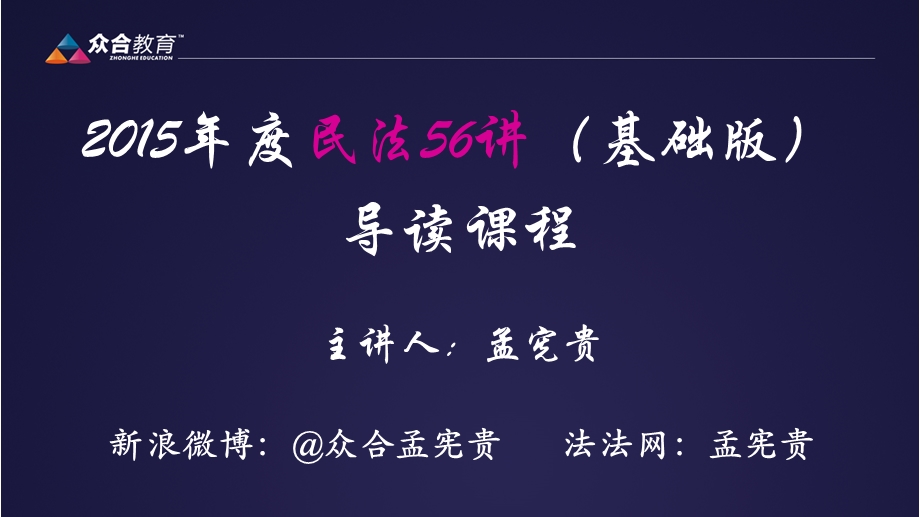 众合教育™
ZHONGHE EDUCATION

2015年度民法56讲（基础版）

导读课程

主讲人：孟宪贵

新浪微博：@众合孟宪贵 法法网：孟宪贵